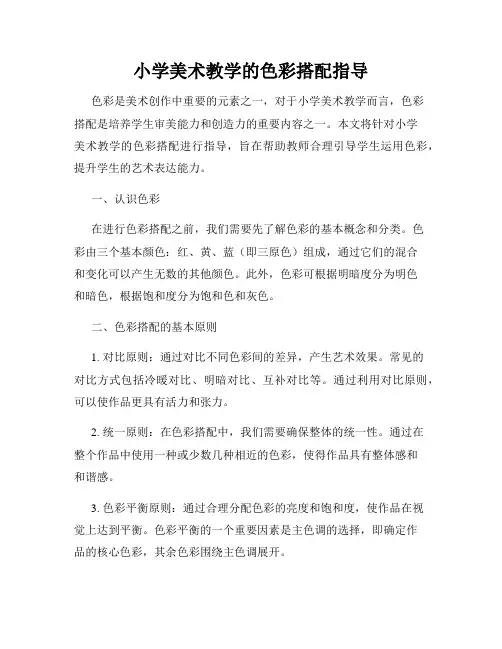 小学美术教学的色彩搭配指导

色彩是美术创作中重要的元素之一，对于小学美术教学而言，色彩搭配是培养学生审美能力和创造力的重要内容之一。本文将针对小学美术教学的色彩搭配进行指导，旨在帮助教师合理引导学生运用色彩，提升学生的艺术表达能力。

一、认识色彩

在进行色彩搭配之前，我们需要先了解色彩的基本概念和分类。色彩由三个基本颜色：红、黄、蓝（即三原色）组成，通过它们的混合和变化可以产生无数的其他颜色。此外，色彩可根据明暗度分为明色和暗色，根据饱和度分为饱和色和灰色。

二、色彩搭配的基本原则

1. 对比原则：通过对比不同色彩间的差异，产生艺术效果。常见的对比方式包括冷暖对比、明暗对比、互补对比等。通过利用对比原则，可以使作品更具有活力和张力。

2. 统一原则：在色彩搭配中，我们需要确保整体的统一性。通过在整个作品中使用一种或少数几种相近的色彩，使得作品具有整体感和和谐感。

3. 色彩平衡原则：通过合理分配色彩的亮度和饱和度，使作品在视觉上达到平衡。色彩平衡的一个重要因素是主色调的选择，即确定作品的核心色彩，其余色彩围绕主色调展开。